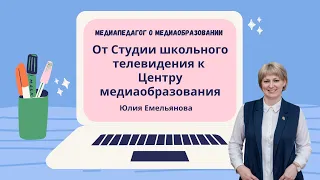 МЕДИАПЕДАГОГ О МЕДИАОБРАЗОВАНИИ

От Студии школьного телевидения к Центру медиаобразования

Юлия Емельянова